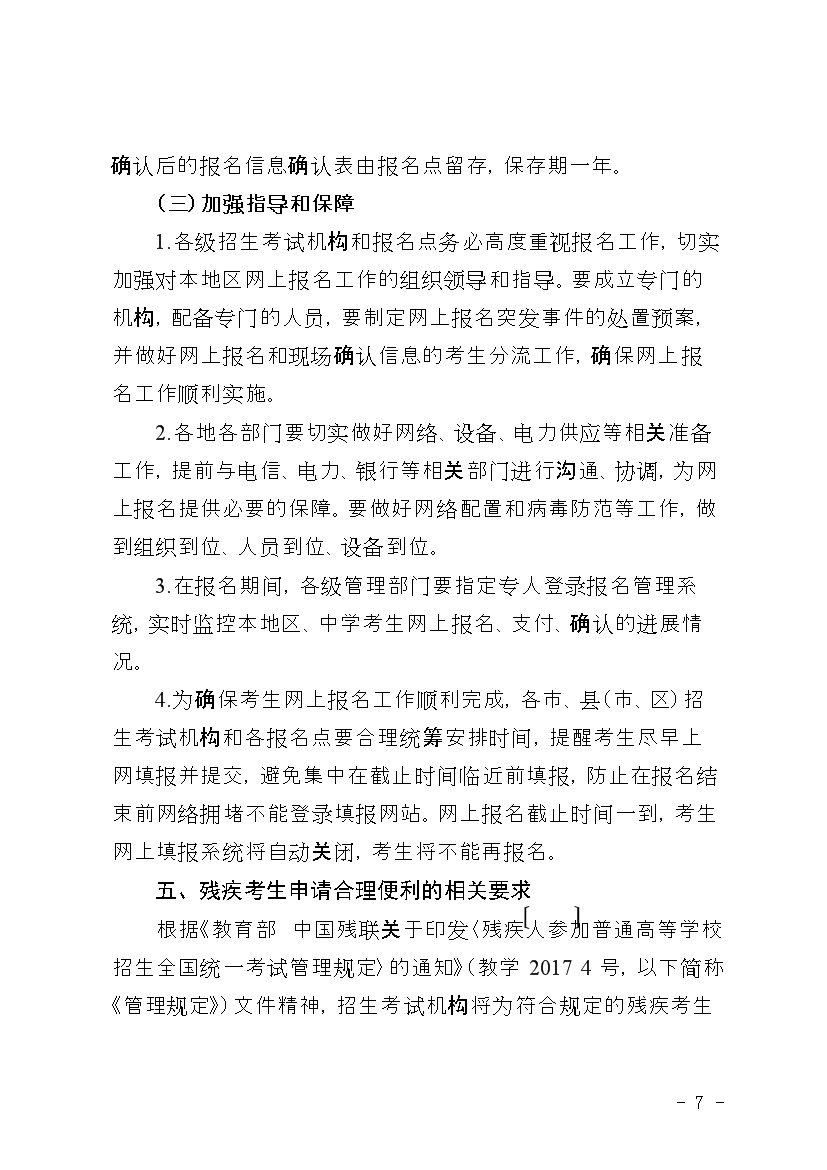 确认后的报名信息确认表由报名点留存，保存期一年。

（三）加强指导和保障

1.各级招生考试机构和报名点务必高度重视报名工作，切实加强对本地区网上报名工作的组织领导和指导。要成立专门的机构，配备专门的人员，要制定网上报名突发事件的处置预案，并做好网上报名和现场确认信息的考生分流工作，确保网上报名工作顺利实施。

2.各地各部门要切实做好网络、设备、电力供应等相关准备工作，提前与电信、电力、银行等相关部门进行沟通、协调，为网上报名提供必要的保障。要做好网络配置和病毒防范等工作，做到组织到位、人员到位、设备到位。

3.在报名期间，各级管理部门要指定专人登录报名管理系统，实时监控本地区、中学考生网上报名、支付、确认的进展情况。

4.为确保考生网上报名工作顺利完成，各市、县（市、区）招生考试机构和各报名点要合理统筹安排时间，提醒考生尽早上网填报并提交，避免集中在截止时间临近前填报，防止在报名结束前网络拥堵不能登录填报网站。网上报名截止时间一到，考生网上填报系统将自动关闭，考生将不能再报名。

五、残疾考生申请合理便利的相关要求

根据《教育部 中国残联关于印发〈残疾人参加普通高等学校招生全国统一考试管理规定〉的通知》（教学〔2017〕4 号，以下简称《管理规定》）文件精神，招生考试机构将为符合规定的残疾考生

- 7 -